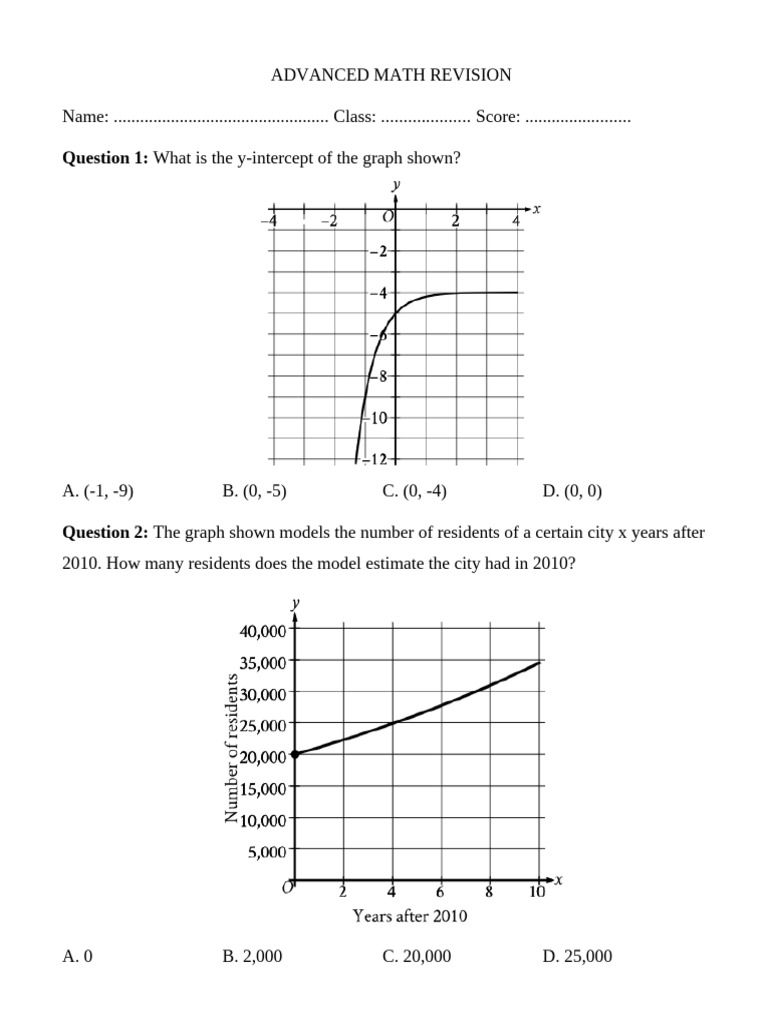 ADVANCED MATH REVISION

Name: ................................................ Class: .................... Score: ........................

**Question 1:** What is the y-intercept of the graph shown?

y
x
–4 –2 O 2 4
–2
–4
–6
–8
–10
–12

A. (-1, -9) B. (0, -5) C. (0, -4) D. (0, 0)

**Question 2:** The graph shown models the number of residents of a certain city x years after 2010. How many residents does the model estimate the city had in 2010?

y
40,000
35,000
30,000
25,000
20,000
15,000
10,000
5,000
Number of residents
O 2 4 6 8 10 x
Years after 2010

A. 0 B. 2,000 C. 20,000 D. 25,000